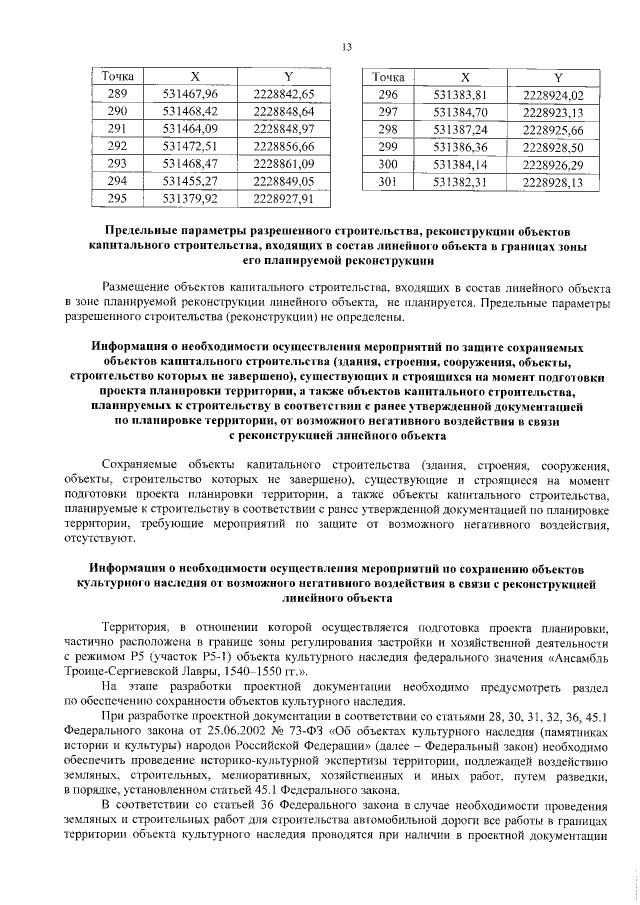 13

| Точка | X | Y |
|---|---|---|
| 289 | 531467,96 | 2228842,65 |
| 290 | 531468,42 | 2228848,64 |
| 291 | 531464,09 | 2228848,97 |
| 292 | 531472,51 | 2228856,66 |
| 293 | 531468,47 | 2228861,09 |
| 294 | 531455,27 | 2228849,05 |
| 295 | 531379,92 | 2228927,91 |

| Точка | X | Y |
|---|---|---|
| 296 | 531383,81 | 2228924,02 |
| 297 | 531384,70 | 2228923,13 |
| 298 | 531387,24 | 2228925,66 |
| 299 | 531386,36 | 2228928,50 |
| 300 | 531384,14 | 2228926,29 |
| 301 | 531382,31 | 2228928,13 |

Предельные параметры разрешенного строительства, реконструкции объектов капитального строительства, входящих в состав линейного объекта в границах зоны его планируемой реконструкции

Размещение объектов капитального строительства, входящих в состав линейного объекта в зоне планируемой реконструкции линейного объекта, не планируется. Предельные параметры разрешенного строительства (реконструкции) не определены.

Информация о необходимости осуществления мероприятий по защите сохраняемых объектов капитального строительства (здания, строения, сооружения, объекты, строительство которых не завершено), существующих и строящихся на момент подготовки проекта планировки территории, а также объектов капитального строительства, планируемых к строительству в соответствии с ранее утвержденной документацией по планировке территории, от возможного негативного воздействия в связи с реконструкцией линейного объекта

Сохраняемые объекты капитального строительства (здания, строения, сооружения, объекты, строительство которых не завершено), существующие и строящиеся на момент подготовки проекта планировки территории, а также объекты капитального строительства, планируемые к строительству в соответствии с ранее утвержденной документацией по планировке территории, требующие мероприятий по защите от возможного негативного воздействия, отсутствуют.

Информация о необходимости осуществления мероприятий по сохранению объектов культурного наследия от возможного негативного воздействия в связи с реконструкцией линейного объекта

Территория, в отношении которой осуществляется подготовка проекта планировки, частично расположена в границе зоны регулирования застройки и хозяйственной деятельности с режимом Р5 (участок Р5-1) объекта культурного наследия федерального значения «Ансамбль Троице-Сергиевской Лавры, 1540–1550 гг.».

На этапе разработки проектной документации необходимо предусмотреть раздел по обеспечению сохранности объектов культурного наследия.

При разработке проектной документации в соответствии со статьями 28, 30, 31, 32, 36, 45.1 Федерального закона от 25.06.2002 № 73-ФЗ «Об объектах культурного наследия (памятниках истории и культуры) народов Российской Федерации» (далее – Федеральный закон) необходимо обеспечить проведение историко-культурной экспертизы территории, подлежащей воздействию земляных, строительных, мелиоративных, хозяйственных и иных работ, путем разведки, в порядке, установленном статьей 45.1 Федерального закона.

В соответствии со статьей 36 Федерального закона в случае необходимости проведения земляных и строительных работ для строительства автомобильной дороги все работы в границах территории объекта культурного наследия проводятся при наличии в проектной документации